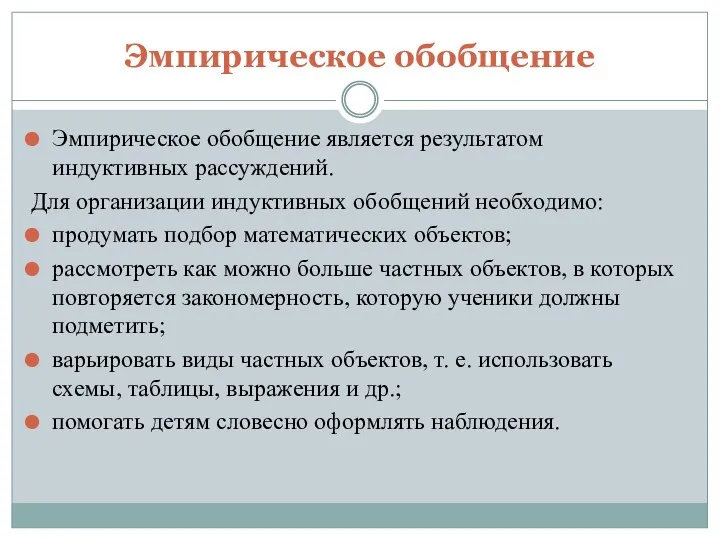 Эмпирическое обобщение

Эмпирическое обобщение является результатом индуктивных рассуждений.

Для организации индуктивных обобщений необходимо:

продумать подбор математических объектов;

рассмотреть как можно больше частных объектов, в которых повторяется закономерность, которую ученики должны подметить;

варьировать виды частных объектов, т. е. использовать схемы, таблицы, выражения и др.;

помогать детям словесно оформлять наблюдения.